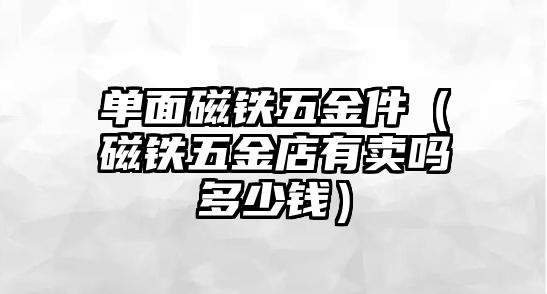 单面磁铁五金件（磁铁五金店有卖吗多少钱）